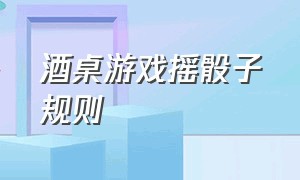 酒桌游戏摇骰子规则